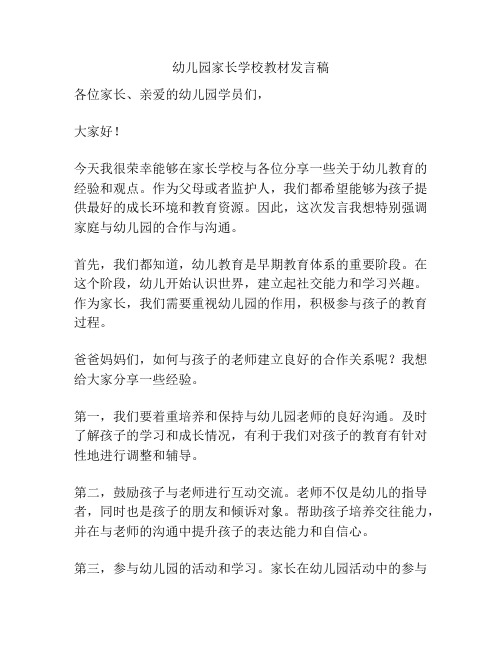 幼儿园家长学校教材发言稿

各位家长、亲爱的幼儿园学员们，

大家好！

今天我很荣幸能够在家长学校与各位分享一些关于幼儿教育的经验和观点。作为父母或者监护人，我们都希望能够为孩子提供最好的成长环境和教育资源。因此，这次发言我想特别强调家庭与幼儿园的合作与沟通。

首先，我们都知道，幼儿教育是早期教育体系的重要阶段。在这个阶段，幼儿开始认识世界，建立起社交能力和学习兴趣。作为家长，我们需要重视幼儿园的作用，积极参与孩子的教育过程。

爸爸妈妈们，如何与孩子的老师建立良好的合作关系呢？我想给大家分享一些经验。

第一，我们要着重培养和保持与幼儿园老师的良好沟通。及时了解孩子的学习和成长情况，有利于我们对孩子的教育有针对性地进行调整和辅导。

第二，鼓励孩子与老师进行互动交流。老师不仅是幼儿的指导者，同时也是孩子的朋友和倾诉对象。帮助孩子培养交往能力，并在与老师的沟通中提升孩子的表达能力和自信心。

第三，参与幼儿园的活动和学习。家长在幼儿园活动中的参与